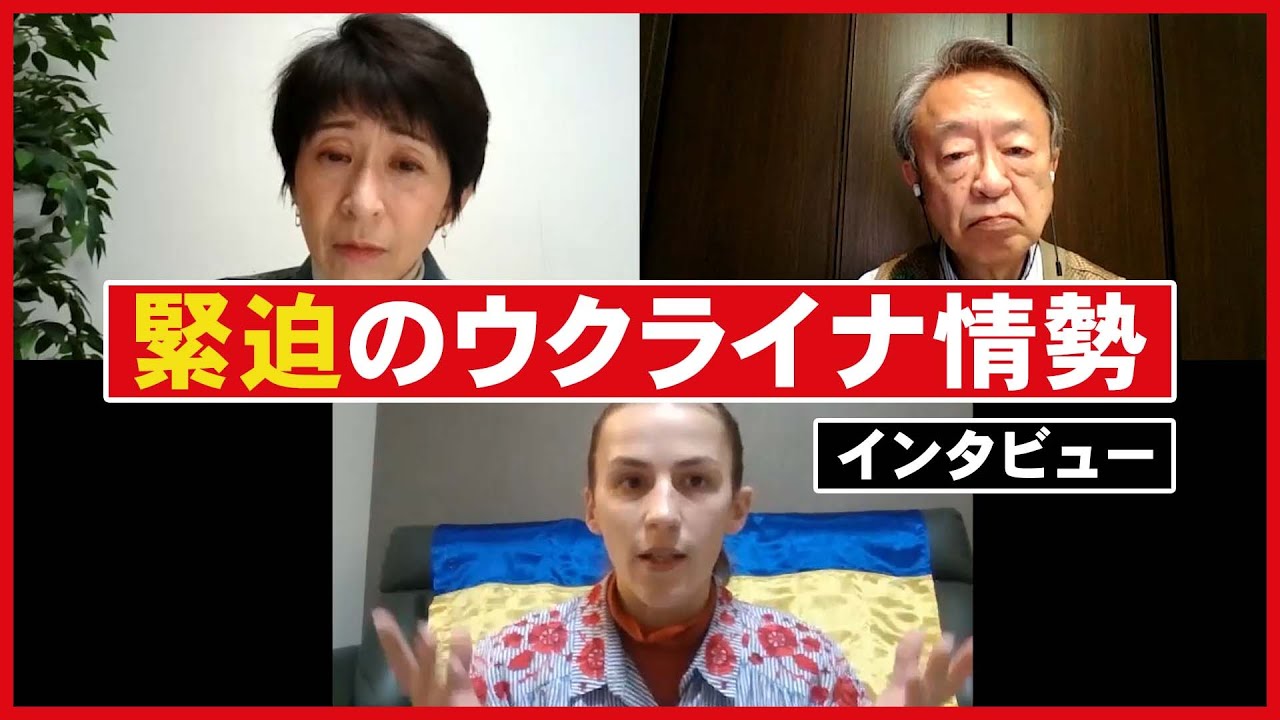 緊迫のウクライナ情勢

インタビュー